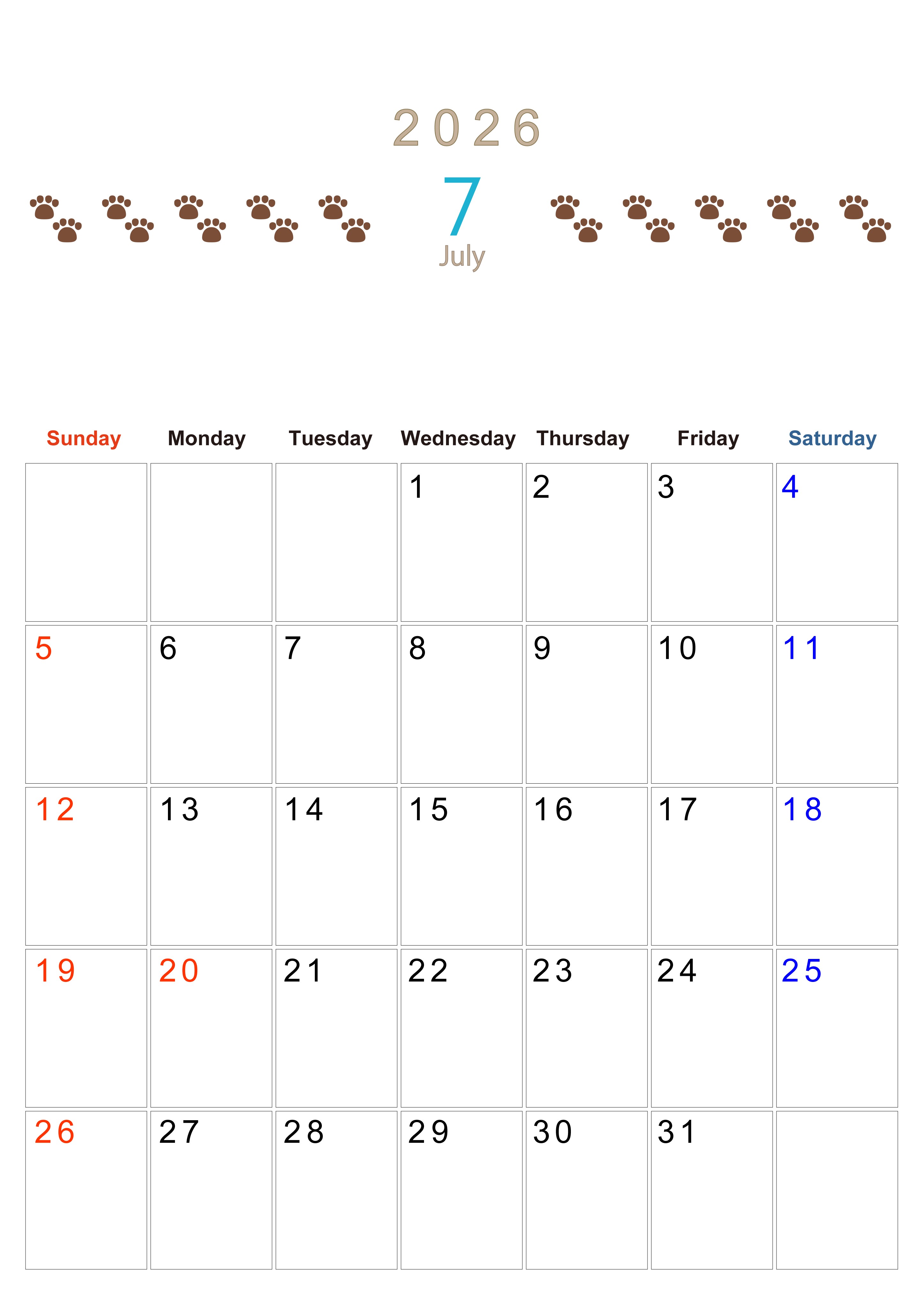 2026

7
July

| Sunday | Monday | Tuesday | Wednesday | Thursday | Friday | Saturday |
|---|---|---|---|---|---|---|
| | | | 1 | 2 | 3 | 4 |
| 5 | 6 | 7 | 8 | 9 | 10 | 11 |
| 12 | 13 | 14 | 15 | 16 | 17 | 18 |
| 19 | 20 | 21 | 22 | 23 | 24 | 25 |
| 26 | 27 | 28 | 29 | 30 | 31 | |